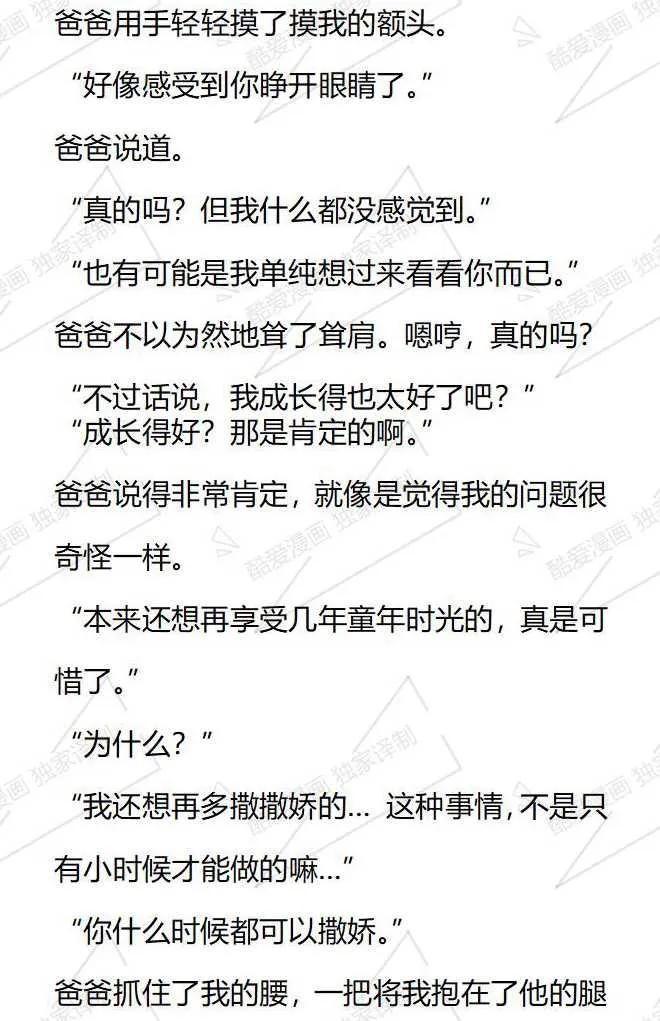 爸爸用手轻轻摸了摸我的额头。

“好像感受到你睁开眼睛了。”

爸爸说道。

“真的吗？但我什么都没感觉到。”

“也有可能是我单纯想过来看看你而已。”

爸爸不以为然地耸了耸肩。嗯哼，真的吗？

“不过话说，我成长得也太好了吧？”

“成长得好？那是肯定的啊。”

爸爸说得非常肯定，就像是觉得我的问题很奇怪一样。

“本来还想再享受几年童年时光的，真是可惜了。”

“为什么？”

“我还想再多撒撒娇的…这种事情，不是只有小时候才能做的嘛…”

“你什么时候都可以撒娇。”

爸爸抓住了我的腰，一把将我抱在了他的腿

酷爱漫画 独家译制